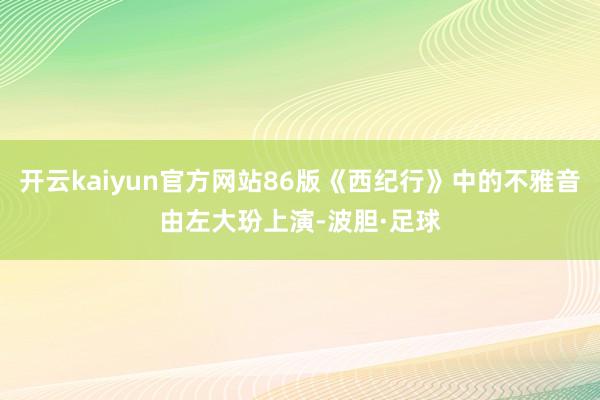 开云kaiyun官方网站86版《西纪行》中的不雅音由左大玢上演-波胆·足球